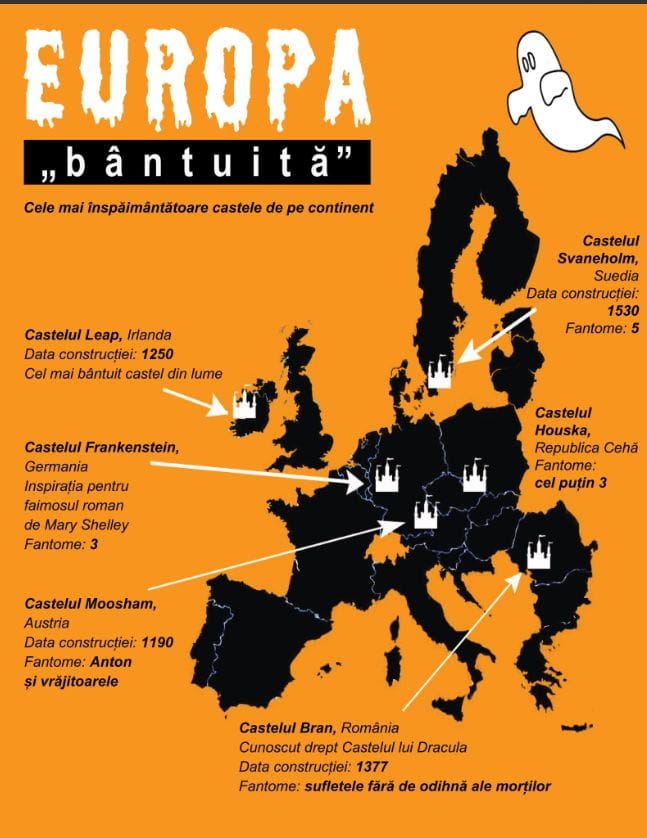 EUROPA
„bântuită”

Cele mai înspăimântătoare castele de pe continent

Castelul Svaneholm, Suedia
Data construcției: 1530
Fantome: 5

Castelul Leap, Irlanda
Data construcției: 1250
Cel mai bântuit castel din lume

Castelul Houska, Republica Cehă
Fantome: cel puțin 3

Castelul Frankenstein, Germania
Inspirația pentru faimosul roman de Mary Shelley
Fantome: 3

Castelul Moosham, Austria
Data construcției: 1190
Fantome: Anton și vrăjitoarele

Castelul Bran, România
Cunoscut drept Castelul lui Dracula
Data construcției: 1377
Fantome: sufletele fără de odihnă ale morților